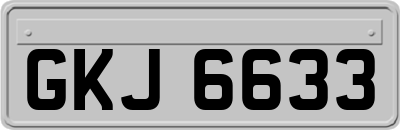 GKJ 6633